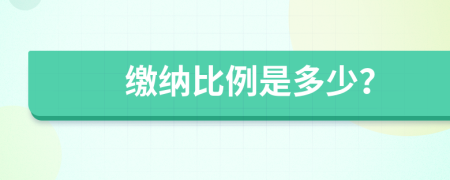 缴纳比例是多少?